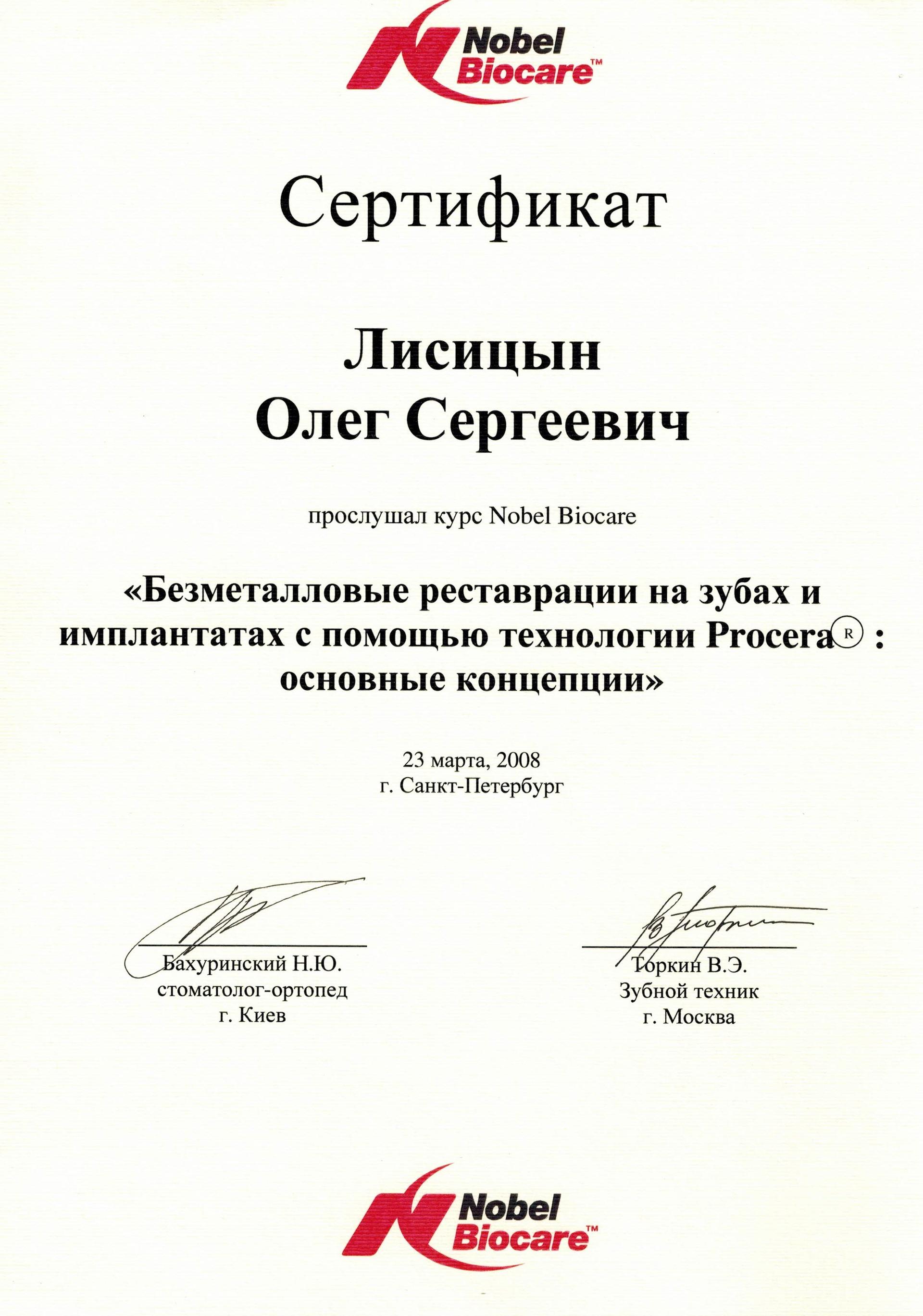 Nobel Biocare™

Сертификат

Лисицын
Олег Сергеевич

прослушал курс Nobel Biocare

«Безметалловые реставрации на зубах и имплантатах с помощью технологии Procera® : основные концепции»

23 марта, 2008
г. Санкт-Петербург

Бахуринский Н.Ю.
стоматолог-ортопед
г. Киев

Торкин В.Э.
Зубной техник
г. Москва

Nobel Biocare™